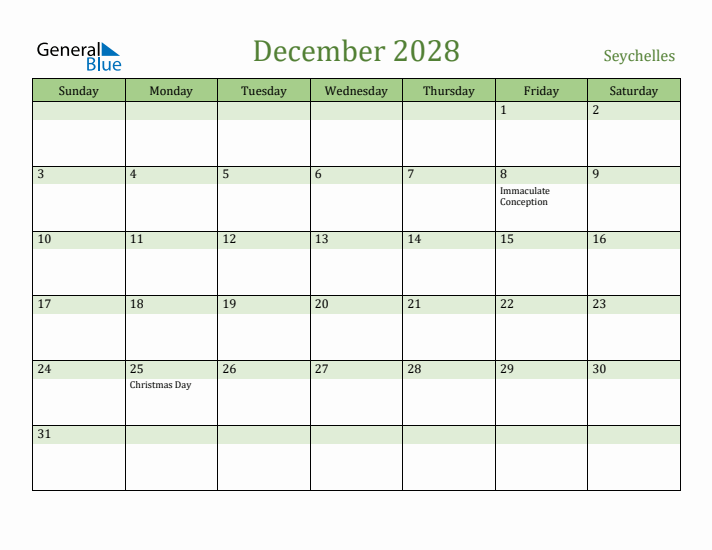 General Blue

December 2028

Seychelles

| Sunday | Monday | Tuesday | Wednesday | Thursday | Friday | Saturday |
|---|---|---|---|---|---|---|
| | | | | | 1 | 2 |
| 3 | 4 | 5 | 6 | 7 | 8 Immaculate Conception | 9 |
| 10 | 11 | 12 | 13 | 14 | 15 | 16 |
| 17 | 18 | 19 | 20 | 21 | 22 | 23 |
| 24 | 25 Christmas Day | 26 | 27 | 28 | 29 | 30 |
| 31 | | | | | | |